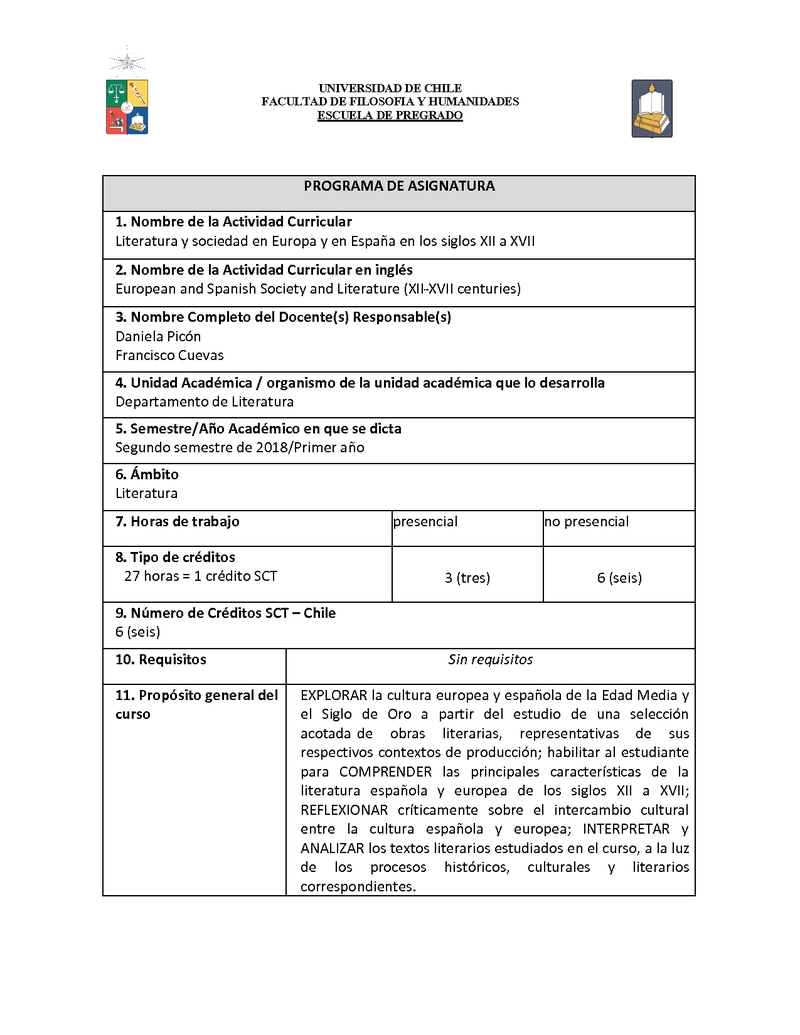 UNIVERSIDAD DE CHILE
FACULTAD DE FILOSOFIA Y HUMANIDADES
ESCUELA DE PREGRADO

PROGRAMA DE ASIGNATURA

1. Nombre de la Actividad Curricular
Literatura y sociedad en Europa y en España en los siglos XII a XVII

2. Nombre de la Actividad Curricular en inglés
European and Spanish Society and Literature (XII-XVII centuries)

3. Nombre Completo del Docente(s) Responsable(s)
Daniela Picón
Francisco Cuevas

4. Unidad Académica / organismo de la unidad académica que lo desarrolla
Departamento de Literatura

5. Semestre/Año Académico en que se dicta
Segundo semestre de 2018/Primer año

6. Ámbito
Literatura

| 7. Horas de trabajo | presencial | no presencial |
|---|---|---|
| 8. Tipo de créditos 27 horas = 1 crédito SCT | 3 (tres) | 6 (seis) |

9. Número de Créditos SCT – Chile
6 (seis)

| 10. Requisitos | Sin requisitos |
|---|---|
| 11. Propósito general del curso | EXPLORAR la cultura europea y española de la Edad Media y el Siglo de Oro a partir del estudio de una selección acotada de obras literarias, representativas de sus respectivos contextos de producción; habilitar al estudiante para COMPRENDER las principales características de la literatura española y europea de los siglos XII a XVII; REFLEXIONAR críticamente sobre el intercambio cultural entre la cultura española y europea; INTERPRETAR y ANALIZAR los textos literarios estudiados en el curso, a la luz de los procesos históricos, culturales y literarios correspondientes. |